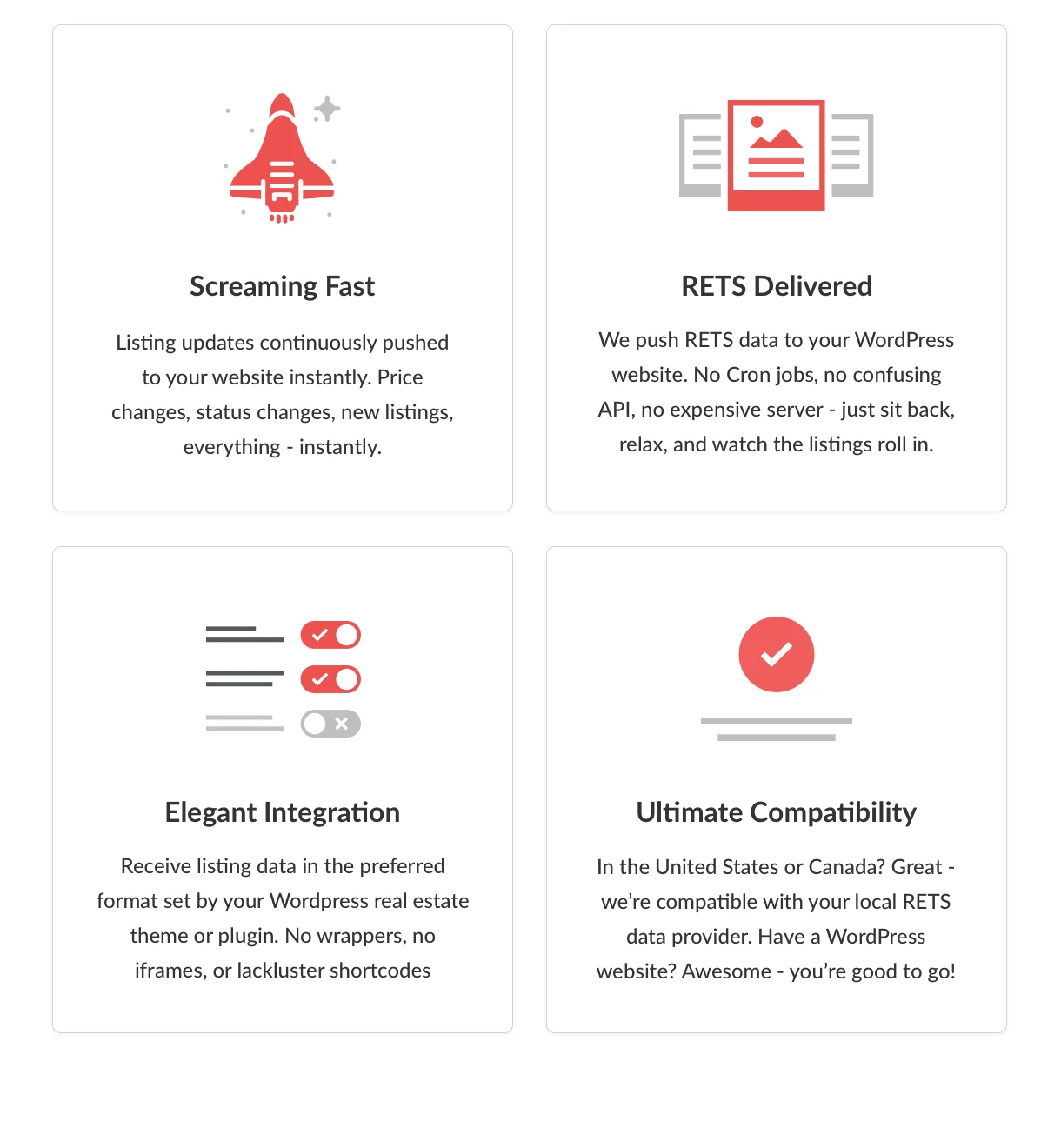 Screaming Fast

Listing updates continuously pushed to your website instantly. Price changes, status changes, new listings, everything - instantly.

RETS Delivered

We push RETS data to your WordPress website. No Cron jobs, no confusing API, no expensive server - just sit back, relax, and watch the listings roll in.

Elegant Integration

Receive listing data in the preferred format set by your Wordpress real estate theme or plugin. No wrappers, no iframes, or lackluster shortcodes

Ultimate Compatibility

In the United States or Canada? Great - we're compatible with your local RETS data provider. Have a WordPress website? Awesome - you're good to go!